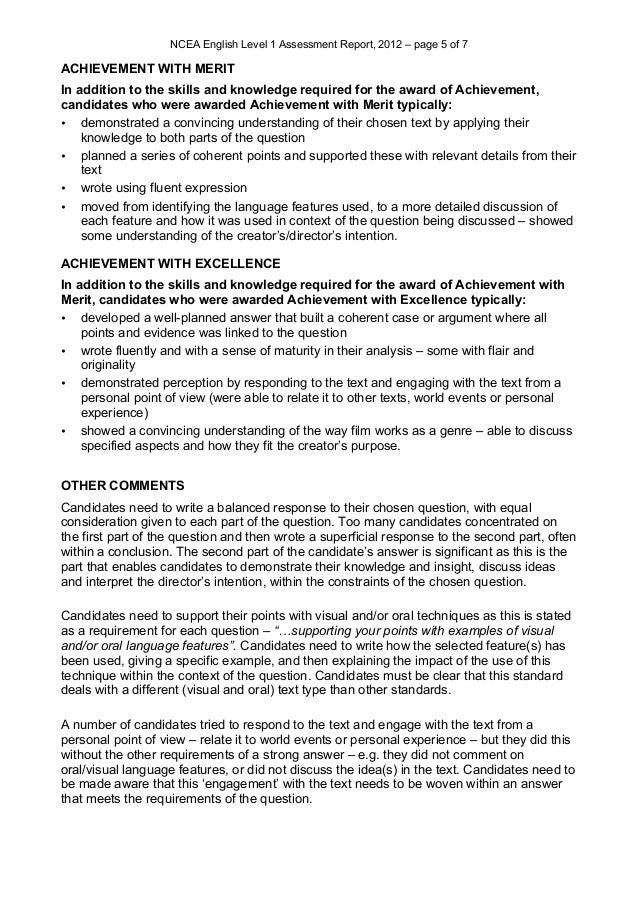 NCEA English Level 1 Assessment Report, 2012 – page 5 of 7

ACHIEVEMENT WITH MERIT

In addition to the skills and knowledge required for the award of Achievement, candidates who were awarded Achievement with Merit typically:

• demonstrated a convincing understanding of their chosen text by applying their knowledge to both parts of the question
• planned a series of coherent points and supported these with relevant details from their text
• wrote using fluent expression
• moved from identifying the language features used, to a more detailed discussion of each feature and how it was used in context of the question being discussed – showed some understanding of the creator's/director's intention.

ACHIEVEMENT WITH EXCELLENCE

In addition to the skills and knowledge required for the award of Achievement with Merit, candidates who were awarded Achievement with Excellence typically:

• developed a well-planned answer that built a coherent case or argument where all points and evidence was linked to the question
• wrote fluently and with a sense of maturity in their analysis – some with flair and originality
• demonstrated perception by responding to the text and engaging with the text from a personal point of view (were able to relate it to other texts, world events or personal experience)
• showed a convincing understanding of the way film works as a genre – able to discuss specified aspects and how they fit the creator's purpose.

OTHER COMMENTS

Candidates need to write a balanced response to their chosen question, with equal consideration given to each part of the question. Too many candidates concentrated on the first part of the question and then wrote a superficial response to the second part, often within a conclusion. The second part of the candidate's answer is significant as this is the part that enables candidates to demonstrate their knowledge and insight, discuss ideas and interpret the director's intention, within the constraints of the chosen question.

Candidates need to support their points with visual and/or oral techniques as this is stated as a requirement for each question – "…supporting your points with examples of visual and/or oral language features". Candidates need to write how the selected feature(s) has been used, giving a specific example, and then explaining the impact of the use of this technique within the context of the question. Candidates must be clear that this standard deals with a different (visual and oral) text type than other standards.

A number of candidates tried to respond to the text and engage with the text from a personal point of view – relate it to world events or personal experience – but they did this without the other requirements of a strong answer – e.g. they did not comment on oral/visual language features, or did not discuss the idea(s) in the text. Candidates need to be made aware that this 'engagement' with the text needs to be woven within an answer that meets the requirements of the question.